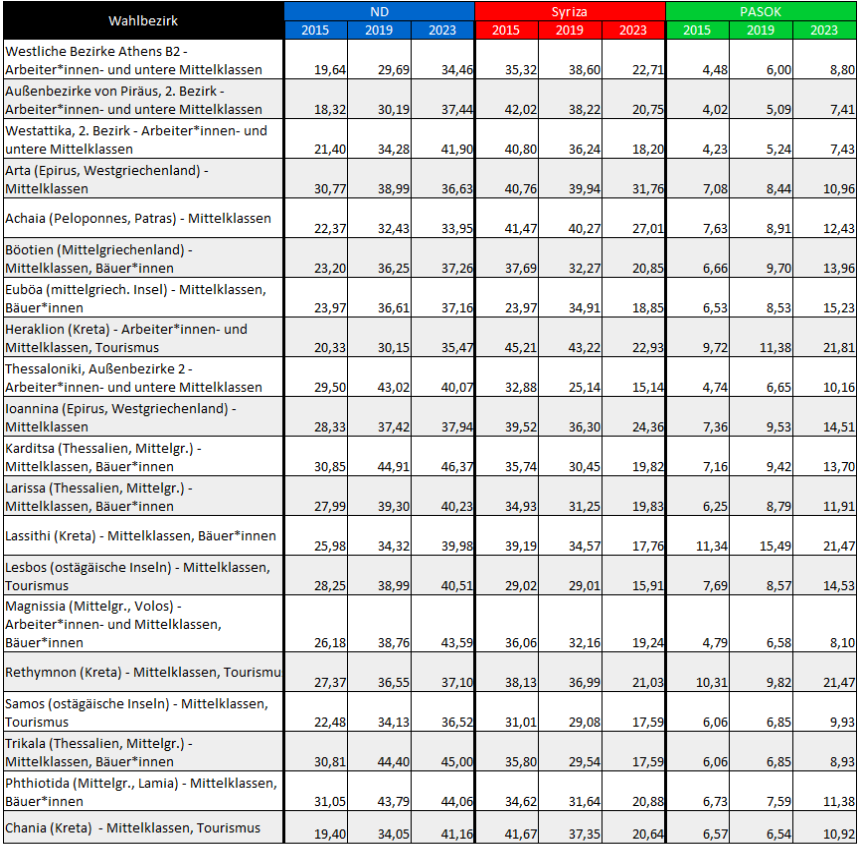 | Wahlbezirk | ND 2015 | ND 2019 | ND 2023 | Syriza 2015 | Syriza 2019 | Syriza 2023 | PASOK 2015 | PASOK 2019 | PASOK 2023 |
|---|---|---|---|---|---|---|---|---|---|
| Westliche Bezirke Athens B2 - Arbeiter*innen- und untere Mittelklassen | 19,64 | 29,69 | 34,46 | 35,32 | 38,60 | 22,71 | 4,48 | 6,00 | 8,80 |
| Außenbezirke von Piräus, 2. Bezirk - Arbeiter*innen- und untere Mittelklassen | 18,32 | 30,19 | 37,44 | 42,02 | 38,22 | 20,75 | 4,02 | 5,09 | 7,41 |
| Westattika, 2. Bezirk - Arbeiter*innen- und untere Mittelklassen | 21,40 | 34,28 | 41,90 | 40,80 | 36,24 | 18,20 | 4,23 | 5,24 | 7,43 |
| Arta (Epirus, Westgriechenland) - Mittelklassen | 30,77 | 38,99 | 36,63 | 40,76 | 39,94 | 31,76 | 7,08 | 8,44 | 10,96 |
| Achaia (Peloponnes, Patras) - Mittelklassen | 22,37 | 32,43 | 33,95 | 41,47 | 40,27 | 27,01 | 7,63 | 8,91 | 12,43 |
| Böotien (Mittelgriechenland) - Mittelklassen, Bäuer*innen | 23,20 | 36,25 | 37,26 | 37,69 | 32,27 | 20,85 | 6,66 | 9,70 | 13,96 |
| Euböa (mittelgriech. Insel) - Mittelklassen, Bäuer*innen | 23,97 | 36,61 | 37,16 | 23,97 | 34,91 | 18,85 | 6,53 | 8,53 | 15,23 |
| Heraklion (Kreta) - Arbeiter*innen- und Mittelklassen, Tourismus | 20,33 | 30,15 | 35,47 | 45,21 | 43,22 | 22,93 | 9,72 | 11,38 | 21,81 |
| Thessaloniki, Außenbezirke 2 - Arbeiter*innen- und untere Mittelklassen | 29,50 | 43,02 | 40,07 | 32,88 | 25,14 | 15,14 | 4,74 | 6,65 | 10,16 |
| Ioannina (Epirus, Westgriechenland) - Mittelklassen | 28,33 | 37,42 | 37,94 | 39,52 | 36,30 | 24,36 | 7,36 | 9,53 | 14,51 |
| Karditsa (Thessalien, Mittelgr.) - Mittelklassen, Bäuer*innen | 30,85 | 44,91 | 46,37 | 35,74 | 30,45 | 19,82 | 7,16 | 9,42 | 13,70 |
| Larissa (Thessalien, Mittelgr.) - Mittelklassen, Bäuer*innen | 27,99 | 39,30 | 40,23 | 34,93 | 31,25 | 19,83 | 6,25 | 8,79 | 11,91 |
| Lassithi (Kreta) - Mittelklassen, Bäuer*innen | 25,98 | 34,32 | 39,98 | 39,19 | 34,57 | 17,76 | 11,34 | 15,49 | 21,47 |
| Lesbos (ostägäische Inseln) - Mittelklassen, Tourismus | 28,25 | 38,99 | 40,51 | 29,02 | 29,01 | 15,91 | 7,69 | 8,57 | 14,53 |
| Magnissia (Mittelgr., Volos) - Arbeiter*innen- und Mittelklassen, Bäuer*innen | 26,18 | 38,76 | 43,59 | 36,06 | 32,16 | 19,24 | 4,79 | 6,58 | 8,10 |
| Rethymnon (Kreta) - Mittelklassen, Tourismu | 27,37 | 36,55 | 37,10 | 38,13 | 36,99 | 21,03 | 10,31 | 9,82 | 21,47 |
| Samos (ostägäische Inseln) - Mittelklassen, Tourismus | 22,48 | 34,13 | 36,52 | 31,01 | 29,08 | 17,59 | 6,06 | 6,85 | 9,93 |
| Trikala (Thessalien, Mittelgr.) - Mittelklassen, Bäuer*innen | 30,81 | 44,40 | 45,00 | 35,80 | 29,54 | 17,59 | 6,06 | 6,85 | 8,93 |
| Phthiotida (Mittelgr., Lamia) - Mittelklassen, Bäuer*innen | 31,05 | 43,79 | 44,06 | 34,62 | 31,64 | 20,88 | 6,73 | 7,59 | 11,38 |
| Chania (Kreta) - Mittelklassen, Tourismus | 19,40 | 34,05 | 41,16 | 41,67 | 37,35 | 20,64 | 6,57 | 6,54 | 10,92 |